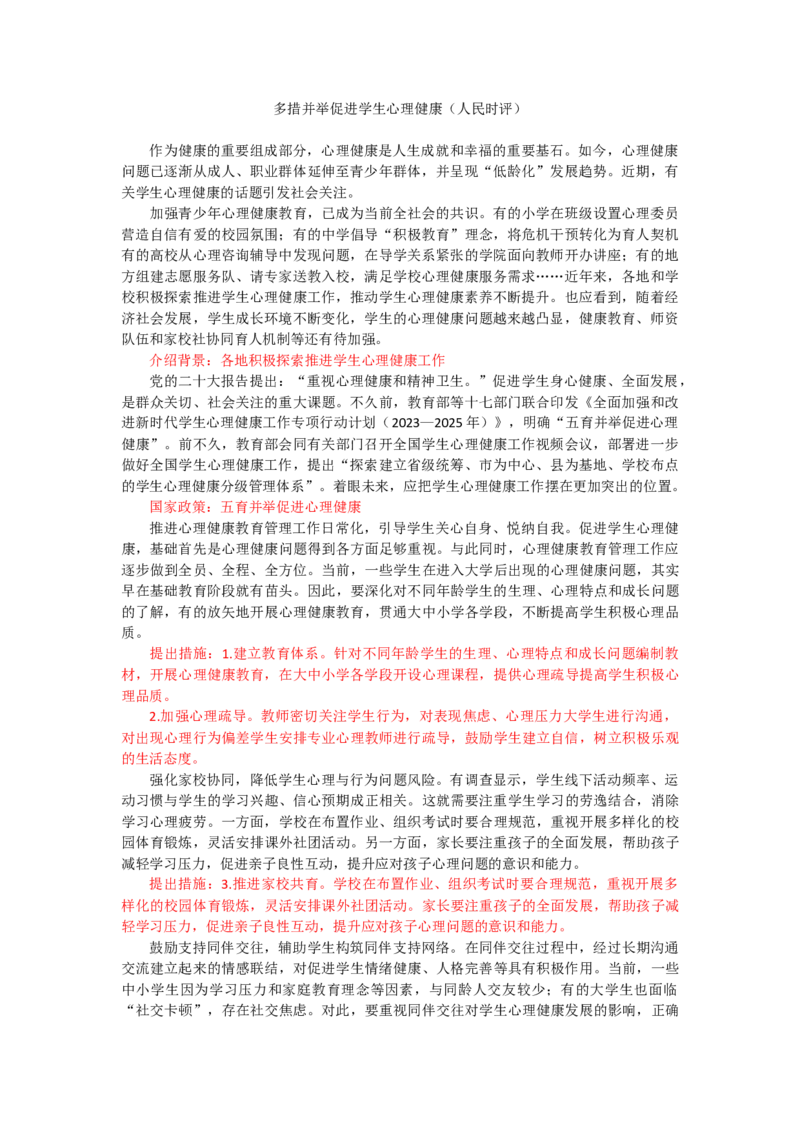 多措并举促进学生心理健康（人民时评）

作为健康的重要组成部分，心理健康是人生成就和幸福的重要基石。如今，心理健康问题已逐渐从成人、职业群体延伸至青少年群体，并呈现“低龄化”发展趋势。近期，有关学生心理健康的话题引发社会关注。

加强青少年心理健康教育，已成为当前全社会的共识。有的小学在班级设置心理委员营造自信有爱的校园氛围；有的中学倡导“积极教育”理念，将危机干预转化为育人契机有的高校从心理咨询辅导中发现问题，在导学关系紧张的学院面向教师开办讲座；有的地方组建志愿服务队、请专家送教入校，满足学校心理健康服务需求……近年来，各地和学校积极探索推进学生心理健康工作，推动学生心理健康素养不断提升。也应看到，随着经济社会发展，学生成长环境不断变化，学生的心理健康问题越来越凸显，健康教育、师资队伍和家校社协同育人机制等还有待加强。

介绍背景：各地积极探索推进学生心理健康工作

党的二十大报告提出：“重视心理健康和精神卫生。”促进学生身心健康、全面发展，是群众关切、社会关注的重大课题。不久前，教育部等十七部门联合印发《全面加强和改进新时代学生心理健康工作专项行动计划（2023—2025 年）》，明确“五育并举促进心理健康”。前不久，教育部会同有关部门召开全国学生心理健康工作视频会议，部署进一步做好全国学生心理健康工作，提出“探索建立省级统筹、市为中心、县为基地、学校布点的学生心理健康分级管理体系”。着眼未来，应把学生心理健康工作摆在更加突出的位置。

国家政策：五育并举促进心理健康

推进心理健康教育管理工作日常化，引导学生关心自身、悦纳自我。促进学生心理健康，基础首先是心理健康问题得到各方面足够重视。与此同时，心理健康教育管理工作应逐步做到全员、全程、全方位。当前，一些学生在进入大学后出现的心理健康问题，其实早在基础教育阶段就有苗头。因此，要深化对不同年龄学生的生理、心理特点和成长问题的了解，有的放矢地开展心理健康教育，贯通大中小学各学段，不断提高学生积极心理品质。

提出措施：1.建立教育体系。针对不同年龄学生的生理、心理特点和成长问题编制教材，开展心理健康教育，在大中小学各学段开设心理课程，提供心理疏导提高学生积极心理品质。

2.加强心理疏导。教师密切关注学生行为，对表现焦虑、心理压力大学生进行沟通，对出现心理行为偏差学生安排专业心理教师进行疏导，鼓励学生建立自信，树立积极乐观的生活态度。

强化家校协同，降低学生心理与行为问题风险。有调查显示，学生线下活动频率、运动习惯与学生的学习兴趣、信心预期成正相关。这就需要注重学生学习的劳逸结合，消除学习心理疲劳。一方面，学校在布置作业、组织考试时要合理规范，重视开展多样化的校园体育锻炼，灵活安排课外社团活动。另一方面，家长要注重孩子的全面发展，帮助孩子减轻学习压力，促进亲子良性互动，提升应对孩子心理问题的意识和能力。

提出措施：3.推进家校共育。学校在布置作业、组织考试时要合理规范，重视开展多样化的校园体育锻炼，灵活安排课外社团活动。家长要注重孩子的全面发展，帮助孩子减轻学习压力，促进亲子良性互动，提升应对孩子心理问题的意识和能力。

鼓励支持同伴交往，辅助学生构筑同伴支持网络。在同伴交往过程中，经过长期沟通交流建立起来的情感联结，对促进学生情绪健康、人格完善等具有积极作用。当前，一些中小学生因为学习压力和家庭教育理念等因素，与同龄人交友较少；有的大学生也面临“社交卡顿”，存在社交焦虑。对此，要重视同伴交往对学生心理健康发展的影响，正确